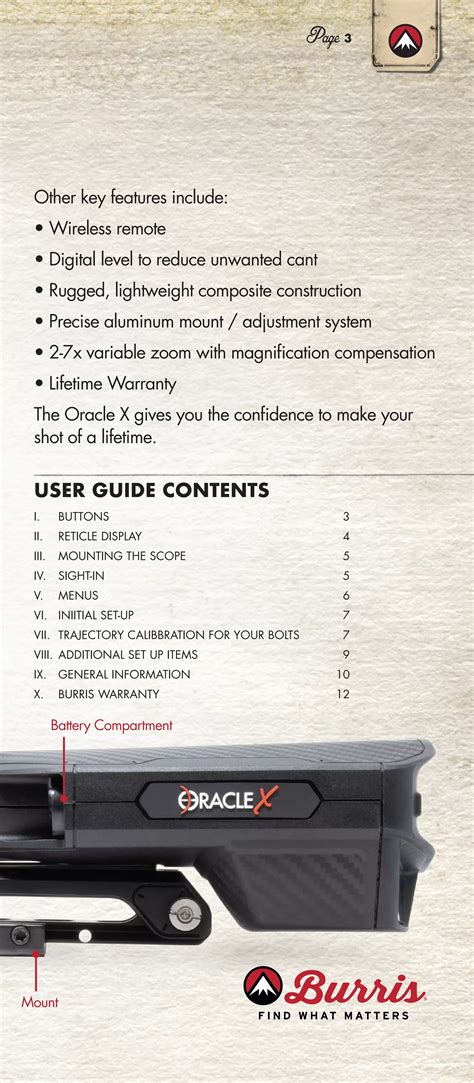 Page 3

Other key features include:

• Wireless remote

• Digital level to reduce unwanted cant

• Rugged, lightweight composite construction

• Precise aluminum mount / adjustment system

• 2-7x variable zoom with magnification compensation

• Lifetime Warranty

The Oracle X gives you the confidence to make your shot of a lifetime.

USER GUIDE CONTENTS

| | | |
|---|---|---|
| I. | BUTTONS | 3 |
| II. | RETICLE DISPLAY | 4 |
| III. | MOUNTING THE SCOPE | 5 |
| IV. | SIGHT-IN | 5 |
| V. | MENUS | 6 |
| VI. | INIITIAL SET-UP | 7 |
| VII. | TRAJECTORY CALIBBRATION FOR YOUR BOLTS | 7 |
| VIII. | ADDITIONAL SET UP ITEMS | 9 |
| IX. | GENERAL INFORMATION | 10 |
| X. | BURRIS WARRANTY | 12 |

Battery Compartment

ORACLE X

Mount

Burris
FIND WHAT MATTERS